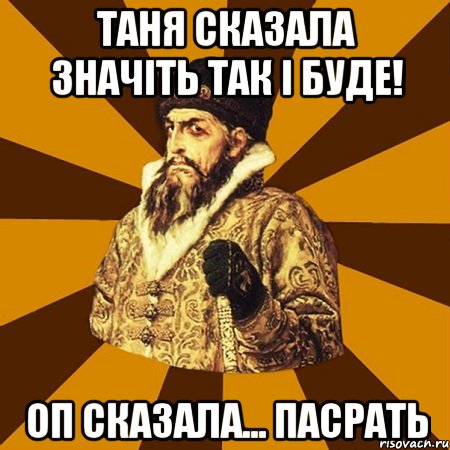 ТАНЯ СКАЗАЛА ЗНАЧІТЬ ТАК І БУДЕ!

ОП СКАЗАЛА... ПАСРАТЬ

risovach.ru